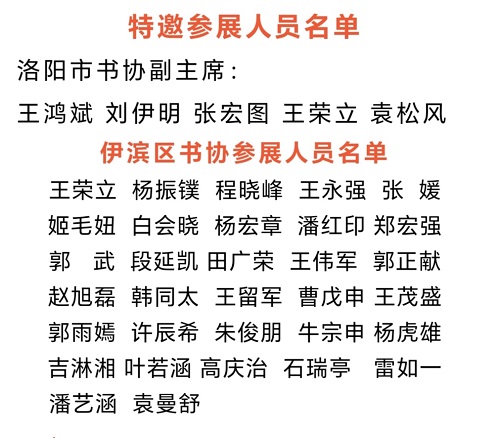 特邀参展人员名单

洛阳市书协副主席：

王鸿斌 刘伊明 张宏图 王荣立 袁松风

伊滨区书协参展人员名单

王荣立 杨振镤 程晓峰 王永强 张 媛

姬毛妞 白会晓 杨宏章 潘红印 郑宏强

郭 武 段延凯 田广荣 王伟军 郭正献

赵旭磊 韩同太 王留军 曹戊申 王茂盛

郭雨嫣 许辰希 朱俊朋 牛宗申 杨虎雄

吉淋湘 叶若涵 高庆治 石瑞亭 雷如一

潘艺涵 袁曼舒